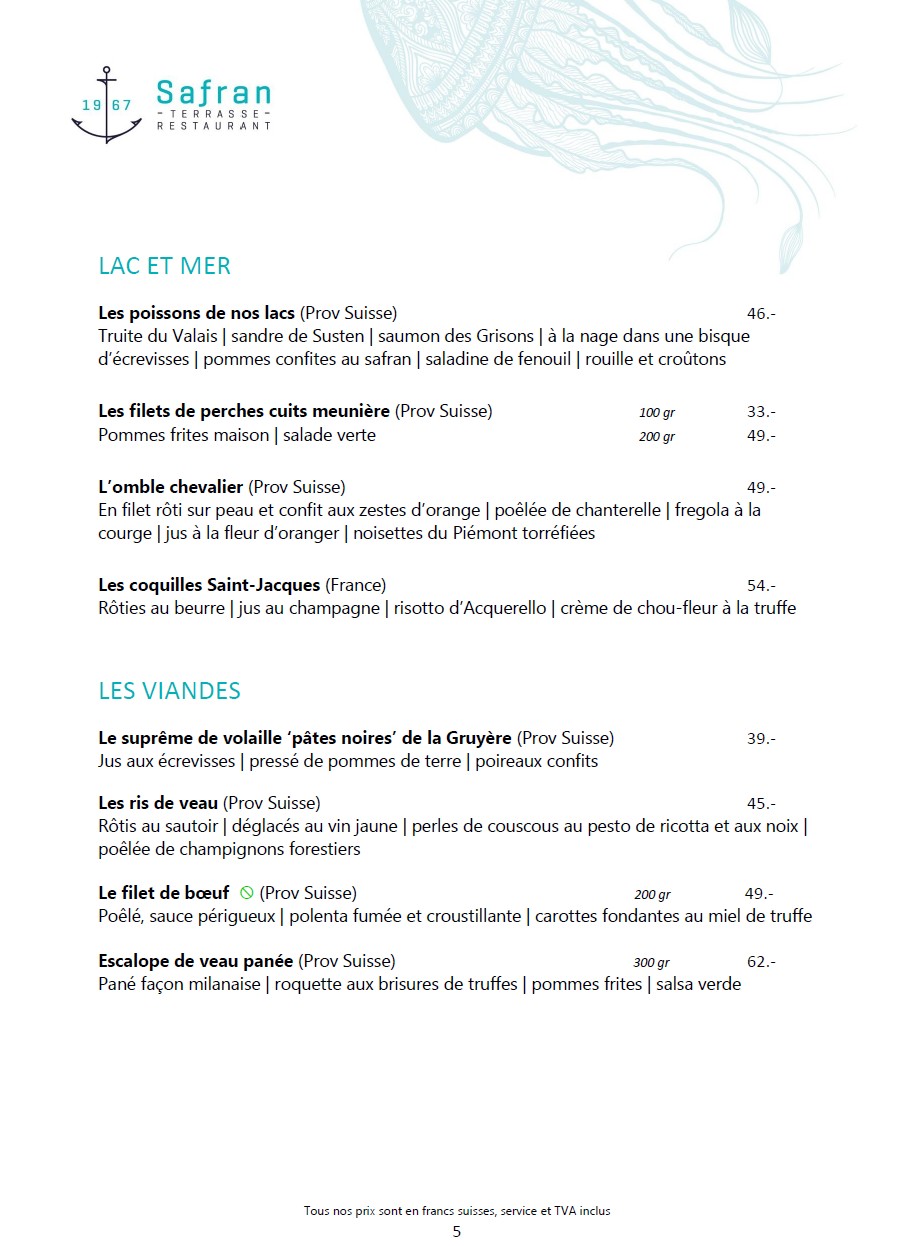 19 67 Safran
- TERRASSE -
RESTAURANT

LAC ET MER

Les poissons de nos lacs (Prov Suisse) 46.-
Truite du Valais | sandre de Susten | saumon des Grisons | à la nage dans une bisque d'écrevisses | pommes confites au safran | saladine de fenouil | rouille et croûtons

Les filets de perches cuits meunière (Prov Suisse) 100 gr 33.-
Pommes frites maison | salade verte 200 gr 49.-

L'omble chevalier (Prov Suisse) 49.-
En filet rôti sur peau et confit aux zestes d'orange | poêlée de chanterelle | fregola à la courge | jus à la fleur d'oranger | noisettes du Piémont torréfiées

Les coquilles Saint-Jacques (France) 54.-
Rôties au beurre | jus au champagne | risotto d'Acquerello | crème de chou-fleur à la truffe

LES VIANDES

Le suprême de volaille 'pâtes noires' de la Gruyère (Prov Suisse) 39.-
Jus aux écrevisses | pressé de pommes de terre | poireaux confits

Les ris de veau (Prov Suisse) 45.-
Rôtis au sautoir | déglacés au vin jaune | perles de couscous au pesto de ricotta et aux noix | poêlée de champignons forestiers

Le filet de bœuf (Prov Suisse) 200 gr 49.-
Poêlé, sauce périgueux | polenta fumée et croustillante | carottes fondantes au miel de truffe

Escalope de veau panée (Prov Suisse) 300 gr 62.-
Pané façon milanaise | roquette aux brisures de truffes | pommes frites | salsa verde

Tous nos prix sont en francs suisses, service et TVA inclus
5